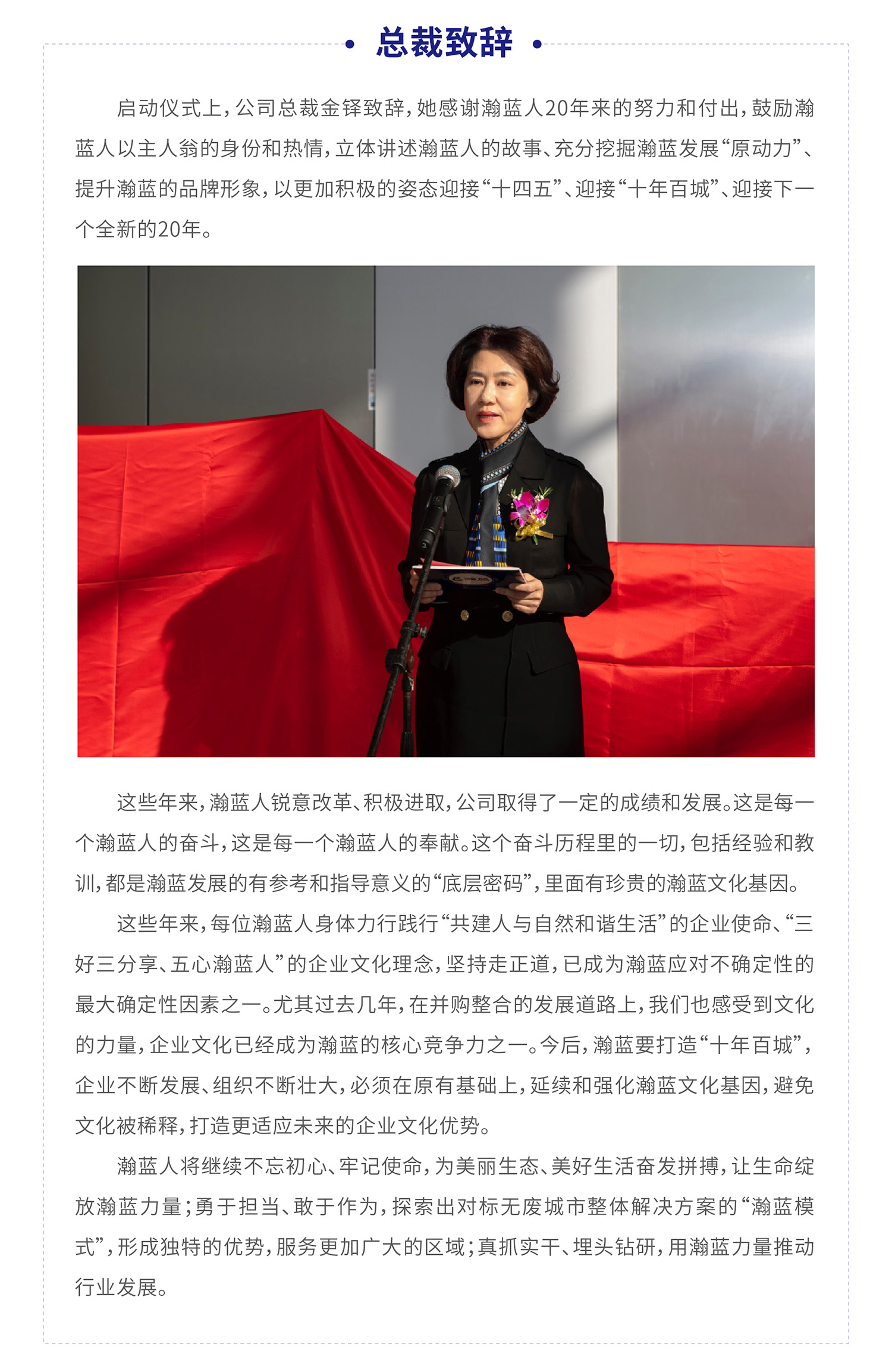 • 总裁致辞 •

启动仪式上，公司总裁金铎致辞，她感谢瀚蓝人20年来的努力和付出，鼓励瀚蓝人以主人翁的身份和热情，立体讲述瀚蓝人的故事、充分挖掘瀚蓝发展“原动力”、提升瀚蓝的品牌形象，以更加积极的姿态迎接“十四五”、迎接“十年百城”、迎接下一个全新的20年。

这些年来，瀚蓝人锐意改革、积极进取，公司取得了一定的成绩和发展。这是每一个瀚蓝人的奋斗，这是每一个瀚蓝人的奉献。这个奋斗历程里的一切，包括经验和教训，都是瀚蓝发展的有参考和指导意义的“底层密码”，里面有珍贵的瀚蓝文化基因。

这些年来，每位瀚蓝人身体力行践行“共建人与自然和谐生活”的企业使命、“三好三分享、五心瀚蓝人”的企业文化理念，坚持走正道，已成为瀚蓝应对不确定性的最大确定性因素之一。尤其过去几年，在并购整合的发展道路上，我们也感受到文化的力量，企业文化已经成为瀚蓝的核心竞争力之一。今后，瀚蓝要打造“十年百城”，企业不断发展、组织不断壮大，必须在原有基础上，延续和强化瀚蓝文化基因，避免文化被稀释，打造更适应未来的企业文化优势。

瀚蓝人将继续不忘初心、牢记使命，为美丽生态、美好生活奋发拼搏，让生命绽放瀚蓝力量；勇于担当、敢于作为，探索出对标无废城市整体解决方案的“瀚蓝模式”，形成独特的优势，服务更加广大的区域；真抓实干、埋头钻研，用瀚蓝力量推动行业发展。